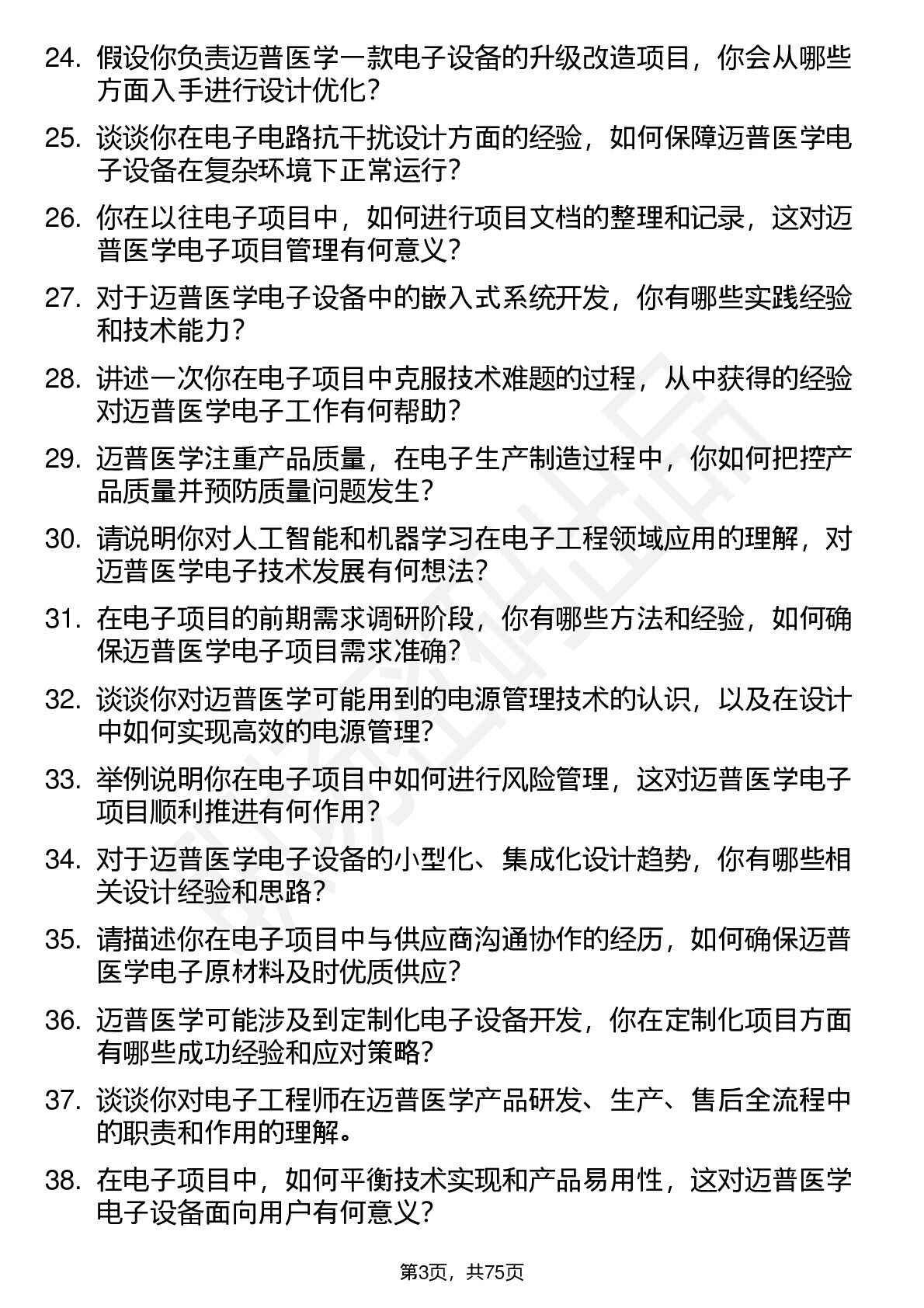 24. 假设你负责迈普医学一款电子设备的升级改造项目，你会从哪些方面入手进行设计优化？

25. 谈谈你在电子电路抗干扰设计方面的经验，如何保障迈普医学电子设备在复杂环境下正常运行？

26. 你在以往电子项目中，如何进行项目文档的整理和记录，这对迈普医学电子项目管理有何意义？

27. 对于迈普医学电子设备中的嵌入式系统开发，你有哪些实践经验和技术能力？

28. 讲述一次你在电子项目中克服技术难题的过程，从中获得的经验对迈普医学电子工作有何帮助？

29. 迈普医学注重产品质量，在电子生产制造过程中，你如何把控产品质量并预防质量问题发生？

30. 请说明你对人工智能和机器学习在电子工程领域应用的理解，对迈普医学电子技术发展有何想法？

31. 在电子项目的前期需求调研阶段，你有哪些方法和经验，如何确保迈普医学电子项目需求准确？

32. 谈谈你对迈普医学可能用到的电源管理技术的认识，以及在设计中如何实现高效的电源管理？

33. 举例说明你在电子项目中如何进行风险管理，这对迈普医学电子项目顺利推进有何作用？

34. 对于迈普医学电子设备的小型化、集成化设计趋势，你有哪些相关设计经验和思路？

35. 请描述你在电子项目中与供应商沟通协作的经历，如何确保迈普医学电子原材料及时优质供应？

36. 迈普医学可能涉及到定制化电子设备开发，你在定制化项目方面有哪些成功经验和应对策略？

37. 谈谈你对电子工程师在迈普医学产品研发、生产、售后全流程中的职责和作用的理解。

38. 在电子项目中，如何平衡技术实现和产品易用性，这对迈普医学电子设备面向用户有何意义？

第3页，共75页